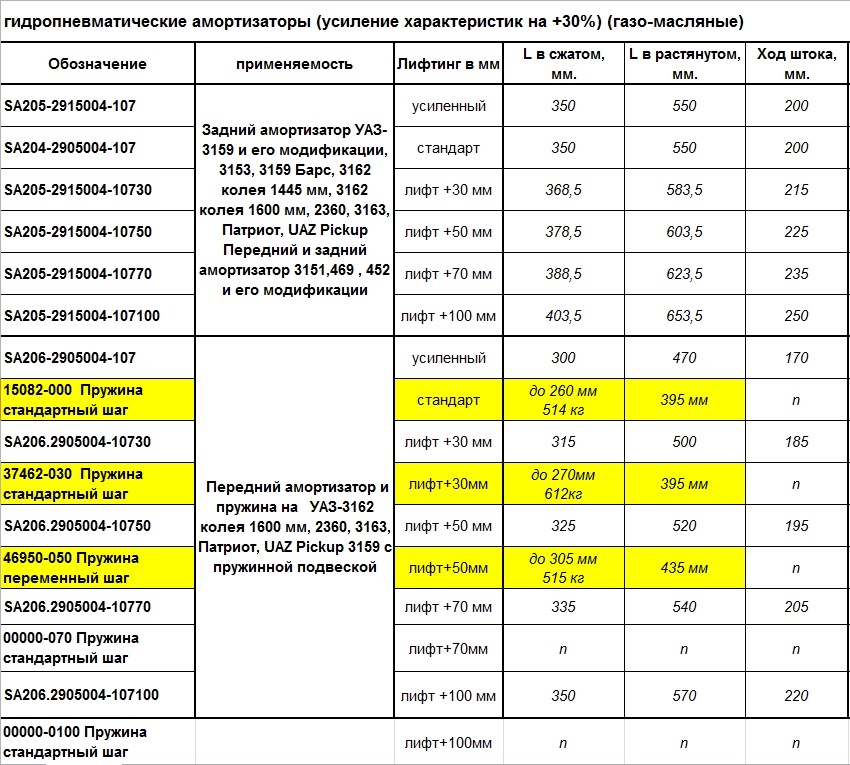 гидропневматические амортизаторы (усиление характеристик на +30%) (газо-масляные)

| Обозначение | применяемость | Лифтинг в мм | L в сжатом, мм. | L в растянутом, мм. | Ход штока, мм. |
|---|---|---|---|---|---|
| SA205-2915004-107 | Задний амортизатор УАЗ-3159 и его модификации, 3153, 3159 Барс, 3162 колея 1445 мм, 3162 колея 1600 мм, 2360, 3163, Патриот, UAZ Pickup Передний и задний амортизатор 3151,469 , 452 и его модификации | усиленный | 350 | 550 | 200 |
| SA204-2905004-107 | | стандарт | 350 | 550 | 200 |
| SA205-2915004-10730 | | лифт +30 мм | 368,5 | 583,5 | 215 |
| SA205-2915004-10750 | | лифт +50 мм | 378,5 | 603,5 | 225 |
| SA205-2915004-10770 | | лифт +70 мм | 388,5 | 623,5 | 235 |
| SA205-2915004-107100 | | лифт +100 мм | 403,5 | 653,5 | 250 |
| SA206-2905004-107 | Передний амортизатор и пружина на УАЗ-3162 колея 1600 мм, 2360, 3163, Патриот, UAZ Pickup 3159 с пружинной подвеской | усиленный | 300 | 470 | 170 |
| 15082-000 Пружина стандартный шаг | | стандарт | до 260 мм 514 кг | 395 мм | n |
| SA206.2905004-10730 | | лифт +30 мм | 315 | 500 | 185 |
| 37462-030 Пружина стандартный шаг | | лифт+30мм | до 270мм 612кг | 395 мм | n |
| SA206.2905004-10750 | | лифт +50 мм | 325 | 520 | 195 |
| 46950-050 Пружина переменный шаг | | лифт+50мм | до 305 мм 515 кг | 435 мм | n |
| SA206.2905004-10770 | | лифт +70 мм | 335 | 540 | 205 |
| 00000-070 Пружина стандартный шаг | | лифт+70мм | n | n | n |
| SA206.2905004-107100 | | лифт +100 мм | 350 | 570 | 220 |
| 00000-0100 Пружина стандартный шаг | | лифт+100мм | n | n | n |